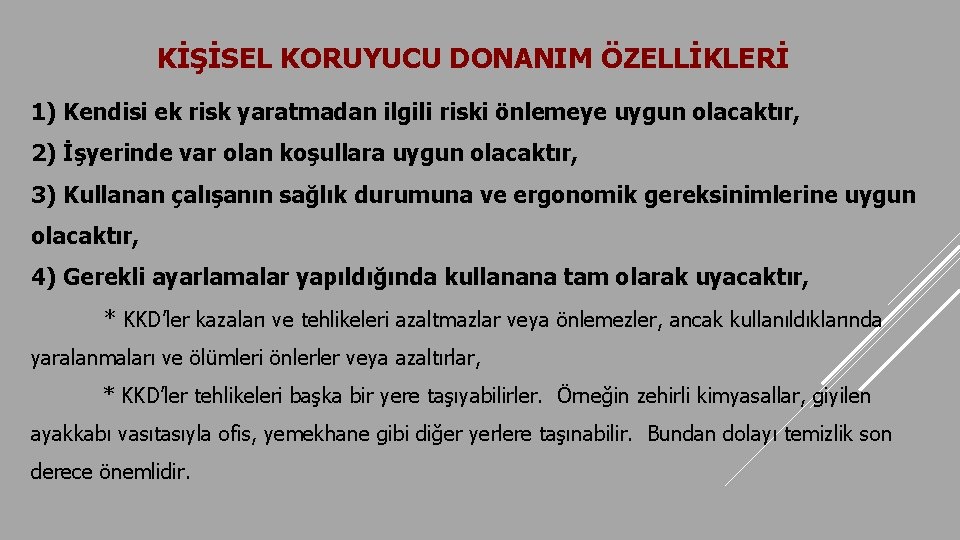 KİŞİSEL KORUYUCU DONANIM ÖZELLİKLERİ

1) Kendisi ek risk yaratmadan ilgili riski önlemeye uygun olacaktır,

2) İşyerinde var olan koşullara uygun olacaktır,

3) Kullanan çalışanın sağlık durumuna ve ergonomik gereksinimlerine uygun olacaktır,

4) Gerekli ayarlamalar yapıldığında kullanana tam olarak uyacaktır,

* KKD'ler kazaları ve tehlikeleri azaltmazlar veya önlemezler, ancak kullanıldıklarında yaralanmaları ve ölümleri önlerler veya azaltırlar,

* KKD'ler tehlikeleri başka bir yere taşıyabilirler. Örneğin zehirli kimyasallar, giyilen ayakkabı vasıtasıyla ofis, yemekhane gibi diğer yerlere taşınabilir. Bundan dolayı temizlik son derece önemlidir.